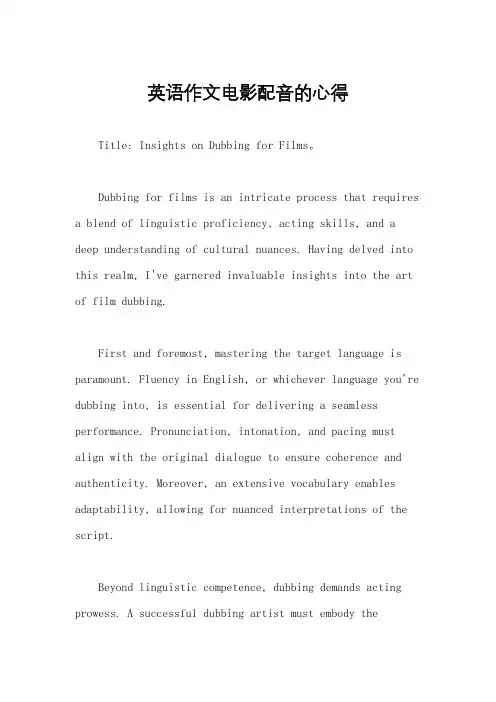 英语作文电影配音的心得

Title: Insights on Dubbing for Films。

Dubbing for films is an intricate process that requires a blend of linguistic proficiency, acting skills, and a deep understanding of cultural nuances. Having delved into this realm, I've garnered invaluable insights into the art of film dubbing.

First and foremost, mastering the target language is paramount. Fluency in English, or whichever language you're dubbing into, is essential for delivering a seamless performance. Pronunciation, intonation, and pacing must align with the original dialogue to ensure coherence and authenticity. Moreover, an extensive vocabulary enables adaptability, allowing for nuanced interpretations of the script.

Beyond linguistic competence, dubbing demands acting prowess. A successful dubbing artist must embody the